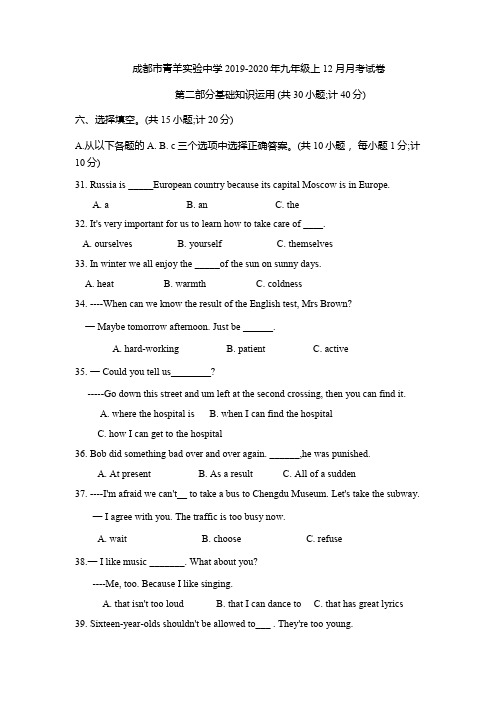 成都市青羊实验中学 2019-2020 年九年级上 12 月月考试卷

第二部分基础知识运用 (共 30 小题;计 40 分)

六、选择填空。(共 15 小题;计 20 分)

A.从以下各题的 A. B. c 三个选项中选择正确答案。(共 10 小题，每小题 1 分;计 10 分)

31. Russia is _____European country because its capital Moscow is in Europe.

A. a B. an C. the

32. It's very important for us to learn how to take care of ____.

A. ourselves B. yourself C. themselves

33. In winter we all enjoy the _____of the sun on sunny days.

A. heat B. warmth C. coldness

34. ----When can we know the result of the English test, Mrs Brown?

— Maybe tomorrow afternoon. Just be ______.

A. hard-working B. patient C. active

35. — Could you tell us________?

-----Go down this street and um left at the second crossing, then you can find it.

A. where the hospital is B. when I can find the hospital

C. how I can get to the hospital

36. Bob did something bad over and over again. ______,he was punished.

A. At present B. As a result C. All of a sudden

37. ----I'm afraid we can't__ to take a bus to Chengdu Museum. Let's take the subway.

— I agree with you. The traffic is too busy now.

A. wait B. choose C. refuse

38.— I like music _______. What about you?

----Me, too. Because I like singing.

A. that isn't too loud B. that I can dance to C. that has great lyrics

39. Sixteen-year-olds shouldn't be allowed to___ . They're too young.